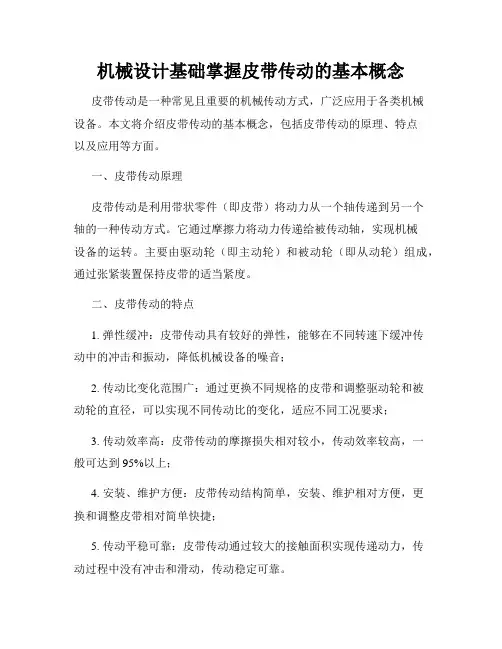 机械设计基础掌握皮带传动的基本概念

皮带传动是一种常见且重要的机械传动方式，广泛应用于各类机械设备。本文将介绍皮带传动的基本概念，包括皮带传动的原理、特点以及应用等方面。

一、皮带传动原理

皮带传动是利用带状零件（即皮带）将动力从一个轴传递到另一个轴的一种传动方式。它通过摩擦力将动力传递给被传动轴，实现机械设备的运转。主要由驱动轮（即主动轮）和被动轮（即从动轮）组成，通过张紧装置保持皮带的适当紧度。

二、皮带传动的特点

1. 弹性缓冲：皮带传动具有较好的弹性，能够在不同转速下缓冲传动中的冲击和振动，降低机械设备的噪音；

2. 传动比变化范围广：通过更换不同规格的皮带和调整驱动轮和被动轮的直径，可以实现不同传动比的变化，适应不同工况要求；

3. 传动效率高：皮带传动的摩擦损失相对较小，传动效率较高，一般可达到95%以上；

4. 安装、维护方便：皮带传动结构简单，安装、维护相对方便，更换和调整皮带相对简单快捷；

5. 传动平稳可靠：皮带传动通过较大的接触面积实现传递动力，传动过程中没有冲击和滑动，传动稳定可靠。